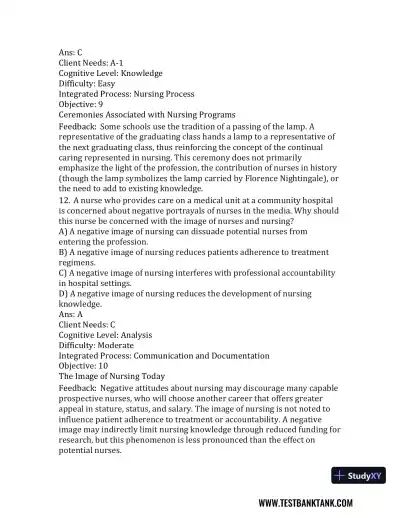 Ans: C
Client Needs: A-1
Cognitive Level: Knowledge
Difficulty: Easy
Integrated Process: Nursing Process
Objective: 9
Ceremonies Associated with Nursing Programs
Feedback: Some schools use the tradition of a passing of the lamp. A representative of the graduating class hands a lamp to a representative of the next graduating class, thus reinforcing the concept of the continual caring represented in nursing. This ceremony does not primarily emphasize the light of the profession, the contribution of nurses in history (though the lamp symbolizes the lamp carried by Florence Nightingale), or the need to add to existing knowledge.

12. A nurse who provides care on a medical unit at a community hospital is concerned about negative portrayals of nurses in the media. Why should this nurse be concerned with the image of nurses and nursing?
A) A negative image of nursing can dissuade potential nurses from entering the profession.
B) A negative image of nursing reduces patients adherence to treatment regimens.
C) A negative image of nursing interferes with professional accountability in hospital settings.
D) A negative image of nursing reduces the development of nursing knowledge.
Ans: A
Client Needs: C
Cognitive Level: Analysis
Difficulty: Moderate
Integrated Process: Communication and Documentation
Objective: 10
The Image of Nursing Today
Feedback: Negative attitudes about nursing may discourage many capable prospective nurses, who will choose another career that offers greater appeal in stature, status, and salary. The image of nursing is not noted to influence patient adherence to treatment or accountability. A negative image may indirectly limit nursing knowledge through reduced funding for research, but this phenomenon is less pronounced than the effect on potential nurses.

StudyXY

WWW.TESTBANKTANK.COM